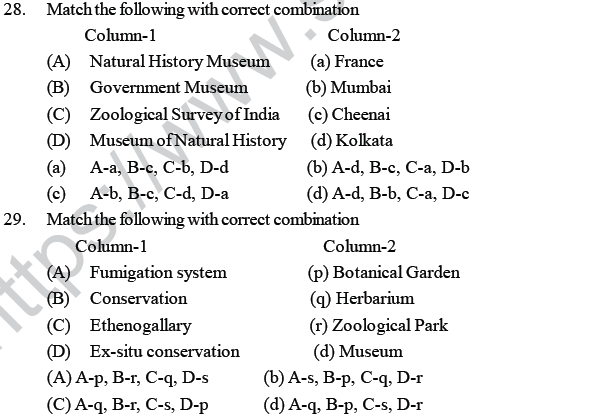 28. Match the following with correct combination

| Column-1 | Column-2 |
|---|---|
| (A) Natural History Museum | (a) France |
| (B) Government Museum | (b) Mumbai |
| (C) Zoological Survey of India | (c) Cheenai |
| (D) Museum of Natural History | (d) Kolkata |

(a) A-a, B-c, C-b, D-d
(b) A-d, B-c, C-a, D-b
(c) A-b, B-c, C-d, D-a
(d) A-d, B-b, C-a, D-c

29. Match the following with correct combination

| Column-1 | Column-2 |
|---|---|
| (A) Fumigation system | (p) Botanical Garden |
| (B) Conservation | (q) Herbarium |
| (C) Ethenogallary | (r) Zoological Park |
| (D) Ex-situ conservation | (d) Museum |

(A) A-p, B-r, C-q, D-s
(b) A-s, B-p, C-q, D-r
(C) A-q, B-r, C-s, D-p
(d) A-q, B-p, C-s, D-r

https://www.